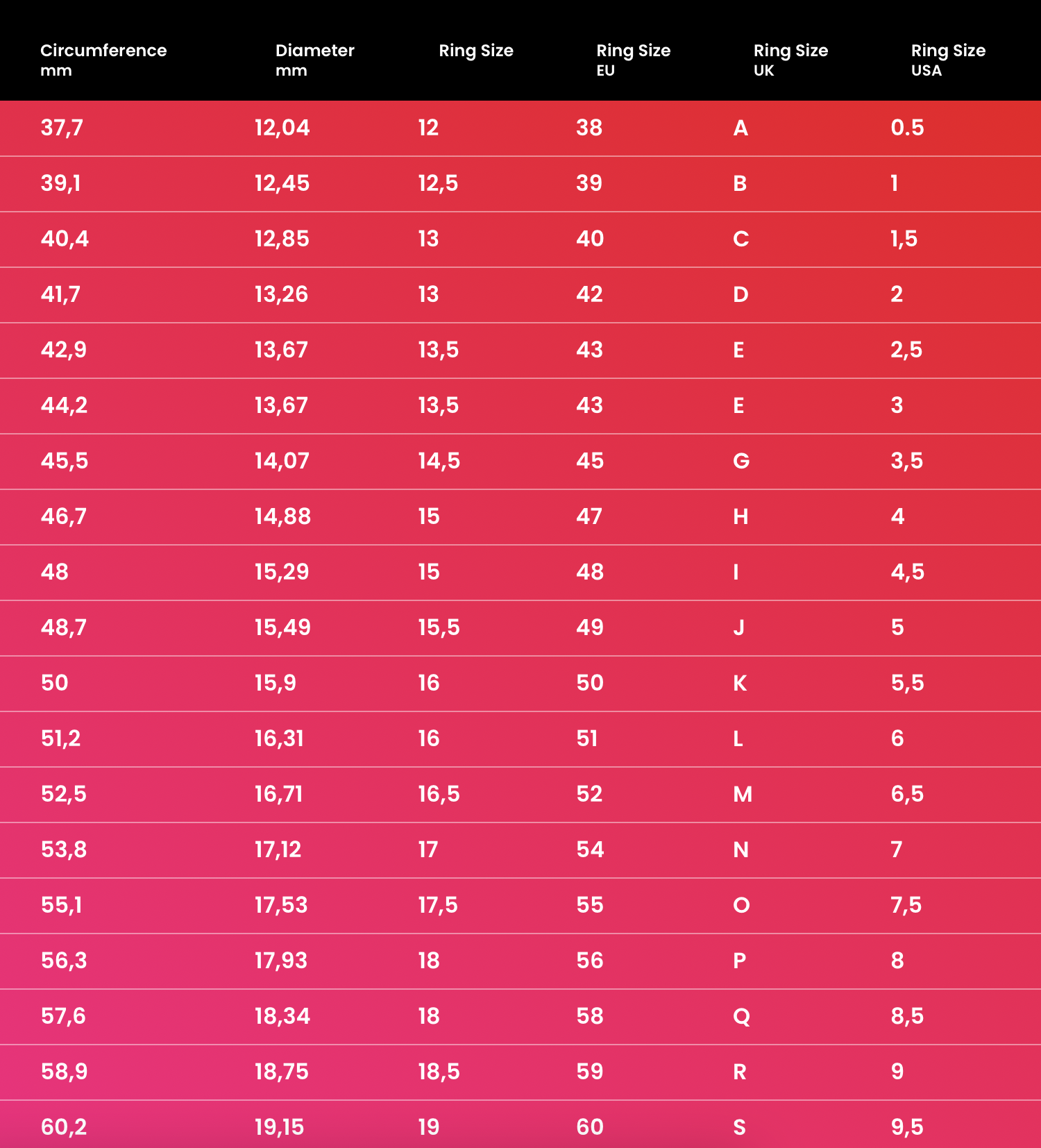 | Circumference mm | Diameter mm | Ring Size | Ring Size EU | Ring Size UK | Ring Size USA |
|---|---|---|---|---|---|
| 37,7 | 12,04 | 12 | 38 | A | 0.5 |
| 39,1 | 12,45 | 12,5 | 39 | B | 1 |
| 40,4 | 12,85 | 13 | 40 | C | 1,5 |
| 41,7 | 13,26 | 13 | 42 | D | 2 |
| 42,9 | 13,67 | 13,5 | 43 | E | 2,5 |
| 44,2 | 13,67 | 13,5 | 43 | E | 3 |
| 45,5 | 14,07 | 14,5 | 45 | G | 3,5 |
| 46,7 | 14,88 | 15 | 47 | H | 4 |
| 48 | 15,29 | 15 | 48 | I | 4,5 |
| 48,7 | 15,49 | 15,5 | 49 | J | 5 |
| 50 | 15,9 | 16 | 50 | K | 5,5 |
| 51,2 | 16,31 | 16 | 51 | L | 6 |
| 52,5 | 16,71 | 16,5 | 52 | M | 6,5 |
| 53,8 | 17,12 | 17 | 54 | N | 7 |
| 55,1 | 17,53 | 17,5 | 55 | O | 7,5 |
| 56,3 | 17,93 | 18 | 56 | P | 8 |
| 57,6 | 18,34 | 18 | 58 | Q | 8,5 |
| 58,9 | 18,75 | 18,5 | 59 | R | 9 |
| 60,2 | 19,15 | 19 | 60 | S | 9,5 |